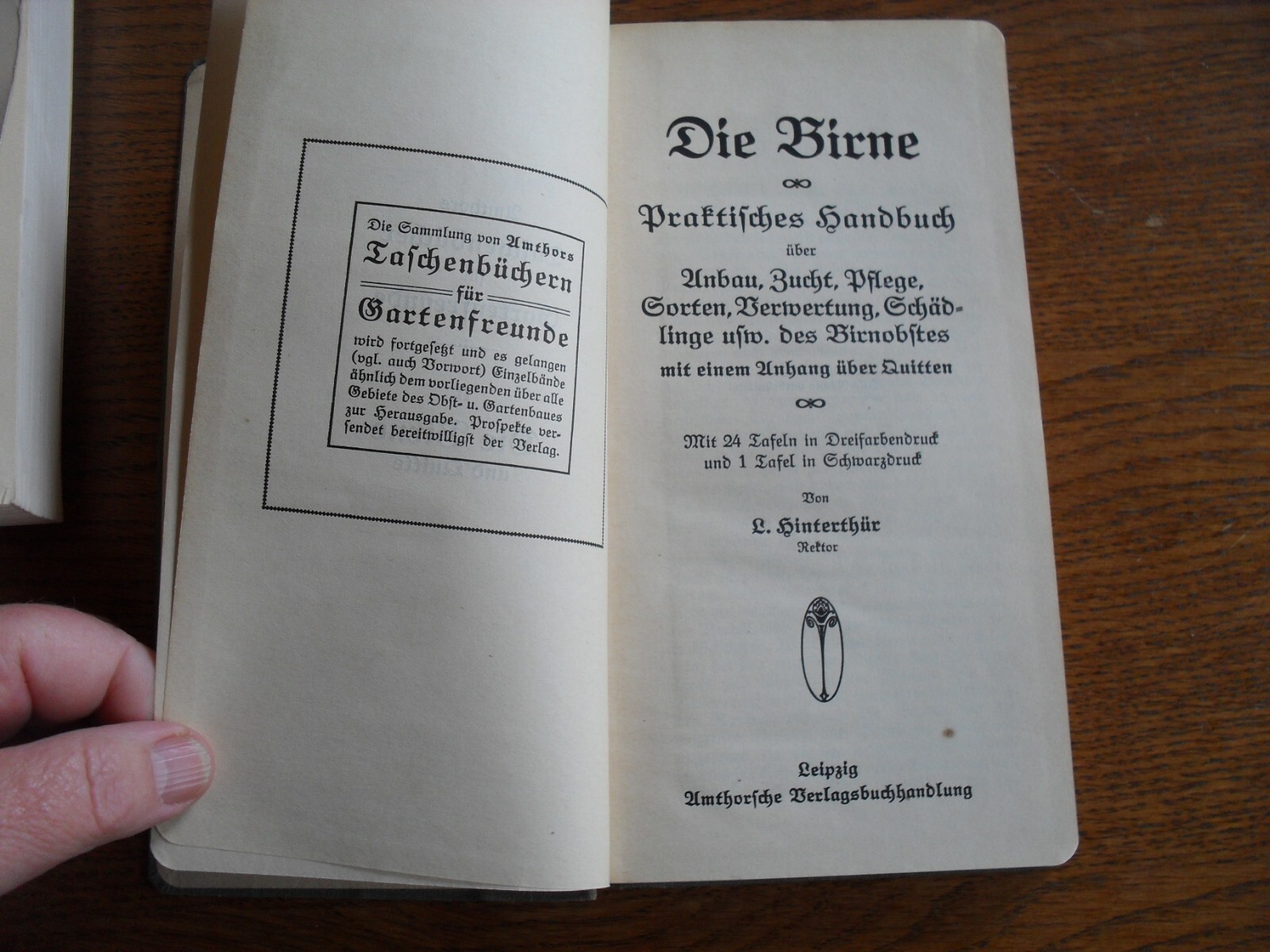 Die Sammlung von Amthors Taschenbüchern für Gartenfreunde wird fortgesetzt und es gelangen (vgl. auch Vorwort) Einzelbände ähnlich dem vorliegenden über alle Gebiete des Obst- u. Gartenbaues zur Herausgabe. Prospekte versendet bereitwilligst der Verlag.

Die Birne

Praktisches Handbuch über Anbau, Zucht, Pflege, Sorten, Verwertung, Schädlinge usw. des Birnobstes mit einem Anhang über Quitten

Mit 24 Tafeln in Dreifarbendruck und 1 Tafel in Schwarzdruck

Von

L. Hinterthür
Rektor

Leipzig
Amthorsche Verlagsbuchhandlung